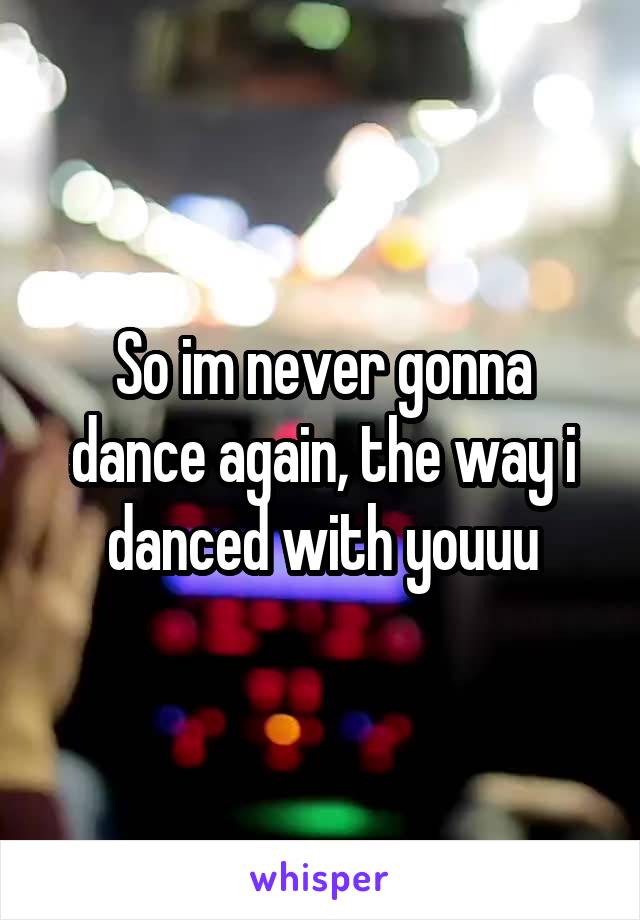 So im never gonna dance again, the way i danced with youuu

whisper